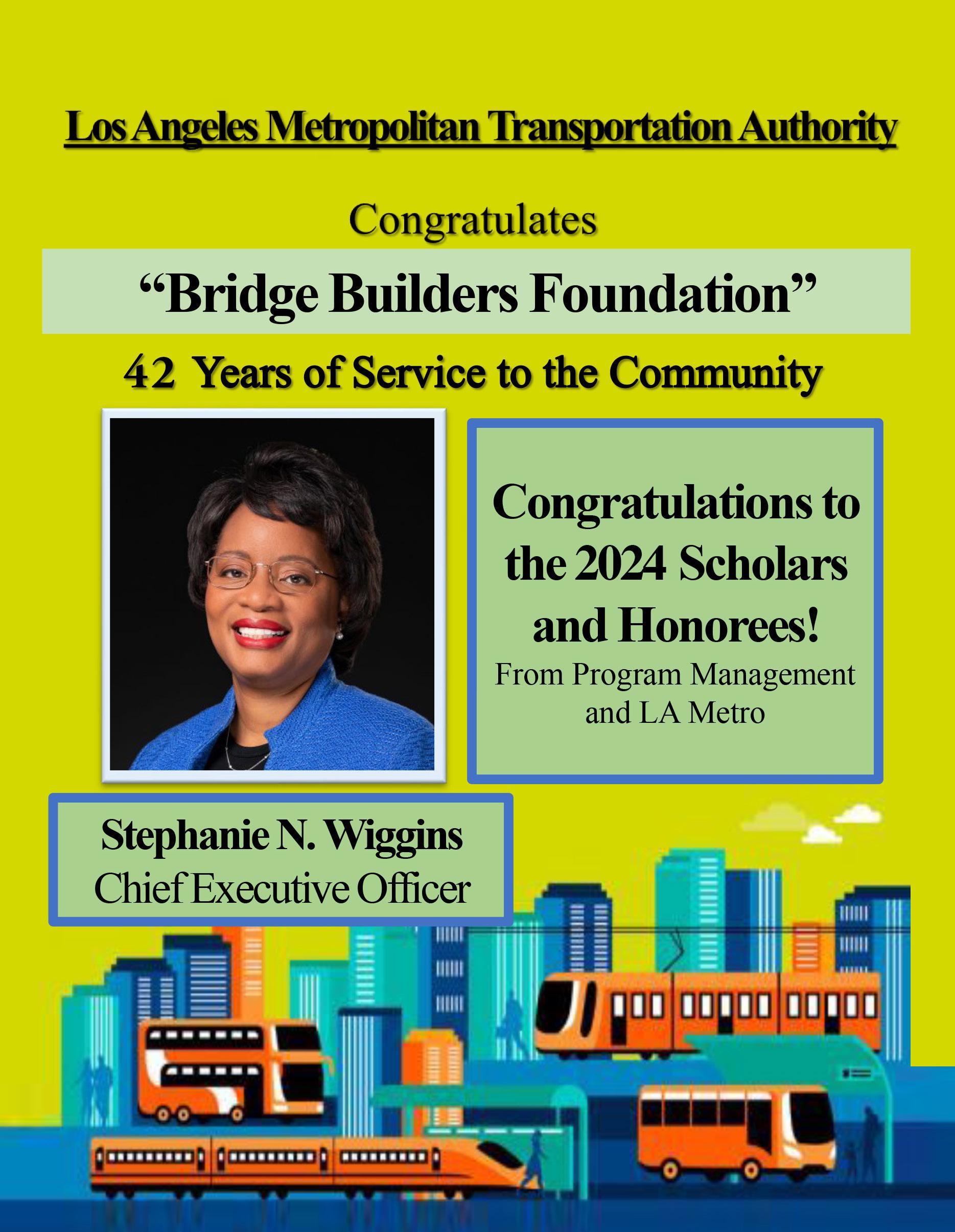 Los Angeles Metropolitan Transportation Authority

Congratulates

“Bridge Builders Foundation”

42 Years of Service to the Community

Congratulations to the 2024 Scholars and Honorees!

From Program Management and LA Metro

Stephanie N. Wiggins
Chief Executive Officer